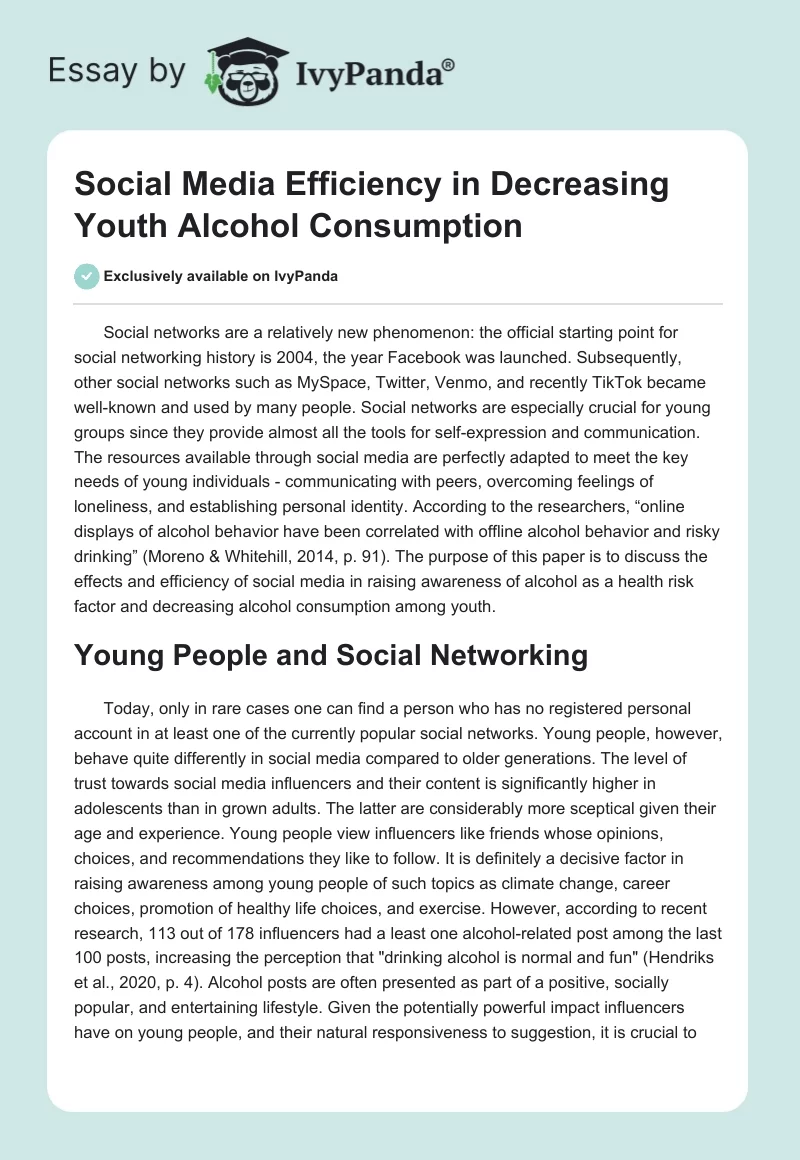 Essay by IvyPanda®

Social Media Efficiency in Decreasing Youth Alcohol Consumption

Exclusively available on IvyPanda

Social networks are a relatively new phenomenon: the official starting point for social networking history is 2004, the year Facebook was launched. Subsequently, other social networks such as MySpace, Twitter, Venmo, and recently TikTok became well-known and used by many people. Social networks are especially crucial for young groups since they provide almost all the tools for self-expression and communication. The resources available through social media are perfectly adapted to meet the key needs of young individuals - communicating with peers, overcoming feelings of loneliness, and establishing personal identity. According to the researchers, “online displays of alcohol behavior have been correlated with offline alcohol behavior and risky drinking” (Moreno & Whitehill, 2014, p. 91). The purpose of this paper is to discuss the effects and efficiency of social media in raising awareness of alcohol as a health risk factor and decreasing alcohol consumption among youth.

Young People and Social Networking

Today, only in rare cases one can find a person who has no registered personal account in at least one of the currently popular social networks. Young people, however, behave quite differently in social media compared to older generations. The level of trust towards social media influencers and their content is significantly higher in adolescents than in grown adults. The latter are considerably more sceptical given their age and experience. Young people view influencers like friends whose opinions, choices, and recommendations they like to follow. It is definitely a decisive factor in raising awareness among young people of such topics as climate change, career choices, promotion of healthy life choices, and exercise. However, according to recent research, 113 out of 178 influencers had a least one alcohol-related post among the last 100 posts, increasing the perception that "drinking alcohol is normal and fun" (Hendriks et al., 2020, p. 4). Alcohol posts are often presented as part of a positive, socially popular, and entertaining lifestyle. Given the potentially powerful impact influencers have on young people, and their natural responsiveness to suggestion, it is crucial to